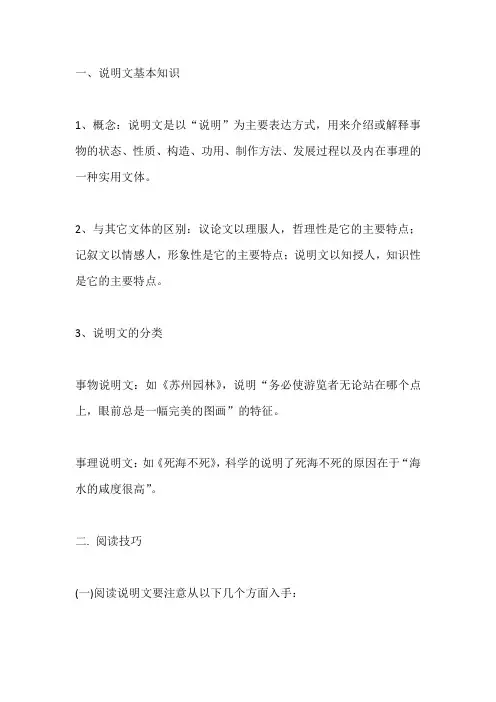 一、说明文基本知识

1、概念：说明文是以“说明”为主要表达方式，用来介绍或解释事物的状态、性质、构造、功用、制作方法、发展过程以及内在事理的一种实用文体。

2、与其它文体的区别：议论文以理服人，哲理性是它的主要特点；记叙文以情感人，形象性是它的主要特点；说明文以知授人，知识性是它的主要特点。

3、说明文的分类

事物说明文：如《苏州园林》，说明“务必使游览者无论站在哪个点上，眼前总是一幅完美的图画”的特征。

事理说明文：如《死海不死》，科学的说明了死海不死的原因在于“海水的咸度很高”。

二. 阅读技巧

(一)阅读说明文要注意从以下几个方面入手：